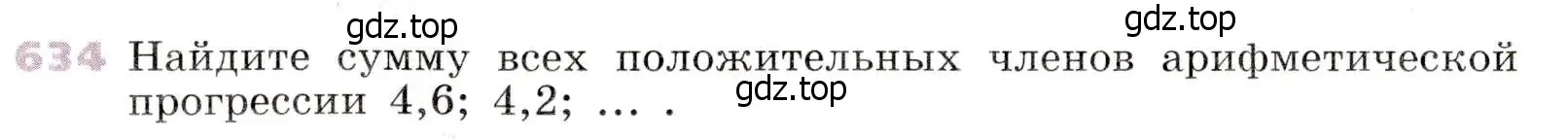 gdz.top gdz.top

634 Найдите сумму всех положительных членов арифметической прогрессии 4,6; 4,2; ... .

gdz.top